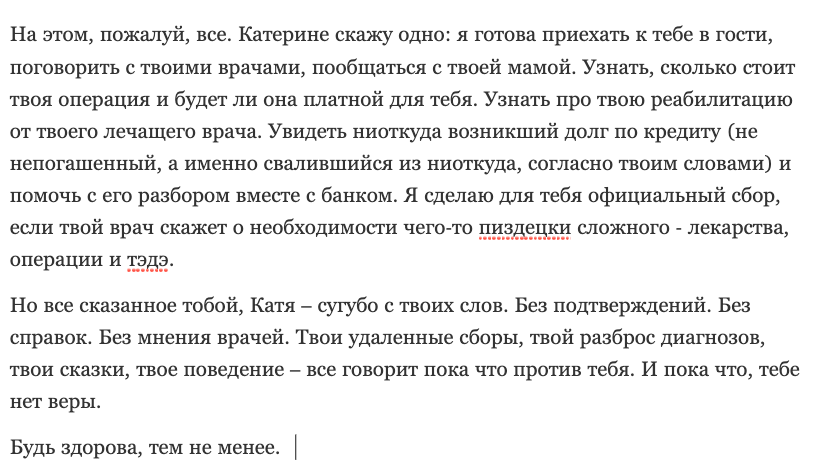 На этом, пожалуй, все. Катерине скажу одно: я готова приехать к тебе в гости, поговорить с твоими врачами, пообщаться с твоей мамой. Узнать, сколько стоит твоя операция и будет ли она платной для тебя. Узнать про твою реабилитацию от твоего лечащего врача. Увидеть ниоткуда возникший долг по кредиту (не непогашенный, а именно свалившийся из ниоткуда, согласно твоим словами) и помочь с его разбором вместе с банком. Я сделаю для тебя официальный сбор, если твой врач скажет о необходимости чего-то пиздецки сложного - лекарства, операции и тэдэ.

Но все сказанное тобой, Катя – сугубо с твоих слов. Без подтверждений. Без справок. Без мнения врачей. Твои удаленные сборы, твой разброс диагнозов, твои сказки, твое поведение – все говорит пока что против тебя. И пока что, тебе нет веры.

Будь здорова, тем не менее.